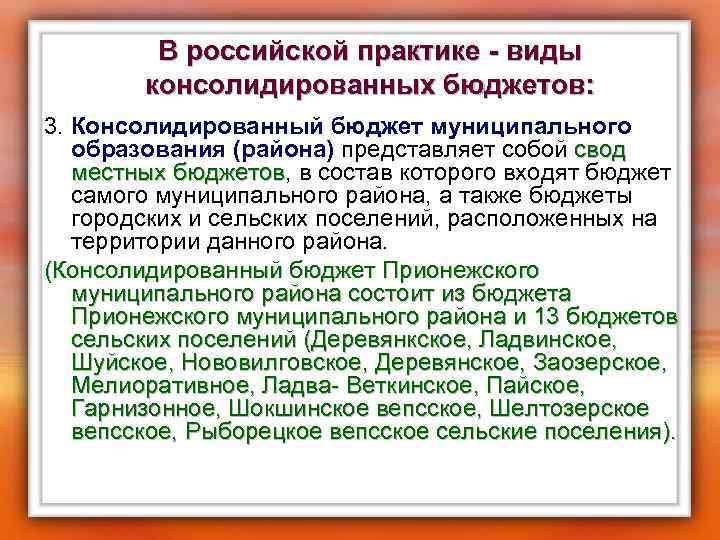 В российской практике - виды консолидированных бюджетов:

3. Консолидированный бюджет муниципального образования (района) представляет собой свод местных бюджетов, в состав которого входят бюджет самого муниципального района, а также бюджеты городских и сельских поселений, расположенных на территории данного района.

(Консолидированный бюджет Прионежского муниципального района состоит из бюджета Прионежского муниципального района и 13 бюджетов сельских поселений (Деревянкское, Ладвинское, Шуйское, Нововилговское, Деревянское, Заозерское, Мелиоративное, Ладва- Веткинское, Пайское, Гарнизонное, Шокшинское вепсское, Шелтозерское вепсское, Рыборецкое вепсское сельские поселения).